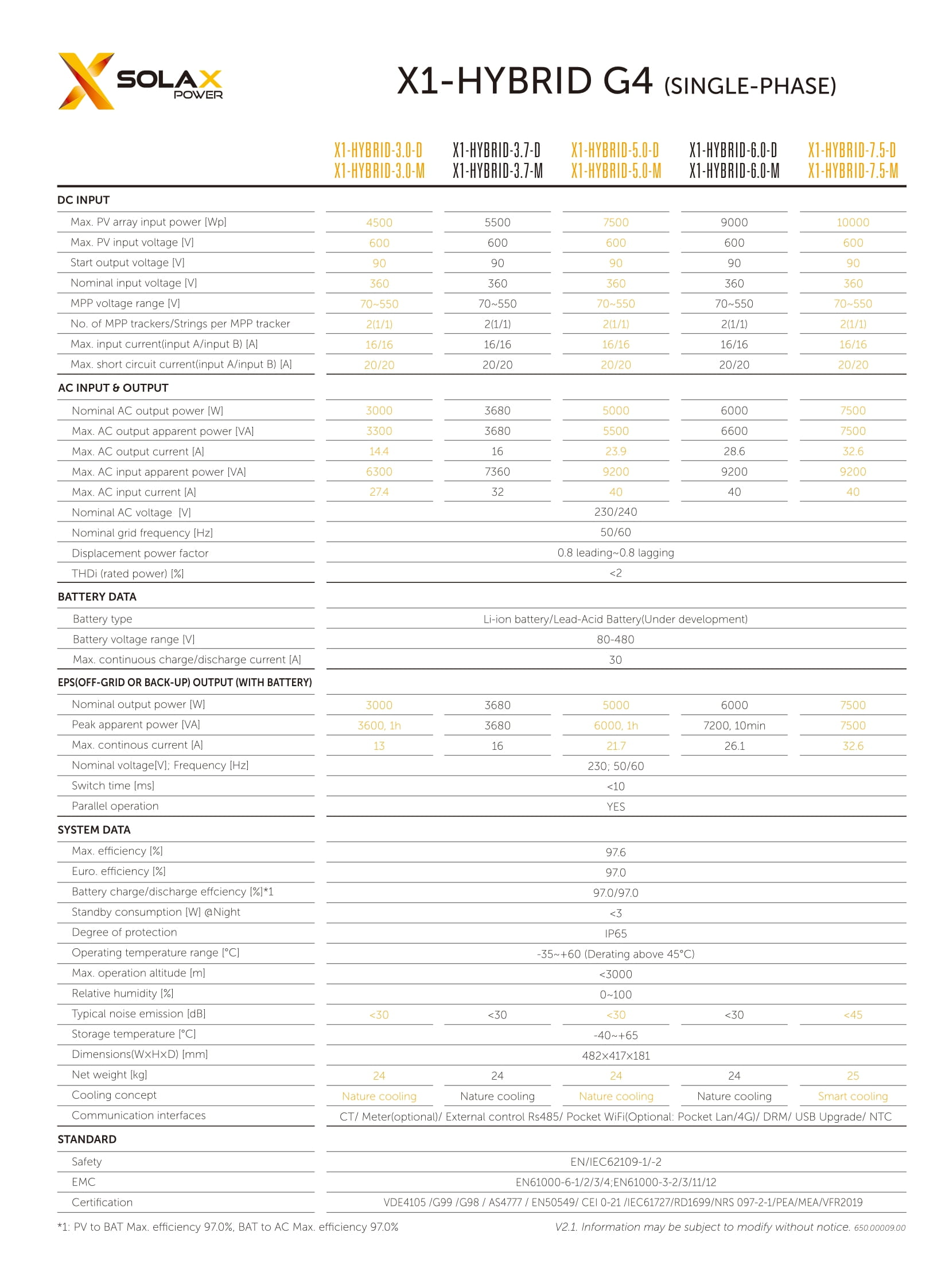 SOLAX POWER

X1-HYBRID G4 (SINGLE-PHASE)

| | X1-HYBRID-3.0-D X1-HYBRID-3.0-M | X1-HYBRID-3.7-D X1-HYBRID-3.7-M | X1-HYBRID-5.0-D X1-HYBRID-5.0-M | X1-HYBRID-6.0-D X1-HYBRID-6.0-M | X1-HYBRID-7.5-D X1-HYBRID-7.5-M |
|---|---|---|---|---|---|
| DC INPUT | | | | | |
| Max. PV array input power [Wp] | 4500 | 5500 | 7500 | 9000 | 10000 |
| Max. PV input voltage [V] | 600 | 600 | 600 | 600 | 600 |
| Start output voltage [V] | 90 | 90 | 90 | 90 | 90 |
| Nominal input voltage [V] | 360 | 360 | 360 | 360 | 360 |
| MPP voltage range [V] | 70~550 | 70~550 | 70~550 | 70~550 | 70~550 |
| No. of MPP trackers/Strings per MPP tracker | 2(1/1) | 2(1/1) | 2(1/1) | 2(1/1) | 2(1/1) |
| Max. input current(input A/input B) [A] | 16/16 | 16/16 | 16/16 | 16/16 | 16/16 |
| Max. short circuit current(input A/input B) [A] | 20/20 | 20/20 | 20/20 | 20/20 | 20/20 |
| AC INPUT & OUTPUT | | | | | |
| Nominal AC output power [W] | 3000 | 3680 | 5000 | 6000 | 7500 |
| Max. AC output apparent power [VA] | 3300 | 3680 | 5500 | 6600 | 7500 |
| Max. AC output current [A] | 14.4 | 16 | 23.9 | 28.6 | 32.6 |
| Max. AC input apparent power [VA] | 6300 | 7360 | 9200 | 9200 | 9200 |
| Max. AC input current [A] | 27.4 | 32 | 40 | 40 | 40 |
| Nominal AC voltage [V] | 230/240 | | | | |
| Nominal grid frequency [Hz] | 50/60 | | | | |
| Displacement power factor | 0.8 leading~0.8 lagging | | | | |
| THDi (rated power) [%] | <2 | | | | |
| BATTERY DATA | | | | | |
| Battery type | Li-ion battery/Lead-Acid Battery(Under development) | | | | |
| Battery voltage range [V] | 80-480 | | | | |
| Max. continuous charge/discharge current [A] | 30 | | | | |
| EPS(OFF-GRID OR BACK-UP) OUTPUT (WITH BATTERY) | | | | | |
| Nominal output power [W] | 3000 | 3680 | 5000 | 6000 | 7500 |
| Peak apparent power [VA] | 3600, 1h | 3680 | 6000, 1h | 7200, 10min | 7500 |
| Max. continous current [A] | 13 | 16 | 21.7 | 26.1 | 32.6 |
| Nominal voltage[V]; Frequency [Hz] | 230; 50/60 | | | | |
| Switch time [ms] | <10 | | | | |
| Parallel operation | YES | | | | |
| SYSTEM DATA | | | | | |
| Max. efficiency [%] | 97.6 | | | | |
| Euro. efficiency [%] | 97.0 | | | | |
| Battery charge/discharge effciency [%]*1 | 97.0/97.0 | | | | |
| Standby consumption [W] @Night | <3 | | | | |
| Degree of protection | IP65 | | | | |
| Operating temperature range [°C] | -35~+60 (Derating above 45°C) | | | | |
| Max. operation altitude [m] | <3000 | | | | |
| Relative humidity [%] | 0~100 | | | | |
| Typical noise emission [dB] | <30 | <30 | <30 | <30 | <45 |
| Storage temperature [°C] | -40~+65 | | | | |
| Dimensions(W×H×D) [mm] | 482×417×181 | | | | |
| Net weight [kg] | 24 | 24 | 24 | 24 | 25 |
| Cooling concept | Nature cooling | Nature cooling | Nature cooling | Nature cooling | Smart cooling |
| Communication interfaces | CT/ Meter(optional)/ External control Rs485/ Pocket WiFi(Optional: Pocket Lan/4G)/ DRM/ USB Upgrade/ NTC | | | | |
| STANDARD | | | | | |
| Safety | EN/IEC62109-1/-2 | | | | |
| EMC | EN61000-6-1/2/3/4;EN61000-3-2/3/11/12 | | | | |
| Certification | VDE4105 /G99 /G98 / AS4777 / EN50549/ CEI 0-21 /IEC61727/RD1699/NRS 097-2-1/PEA/MEA/VFR2019 | | | | |

*1: PV to BAT Max. efficiency 97.0%, BAT to AC Max. efficiency 97.0%

V2.1. Information may be subject to modify without notice. 650.00009.00